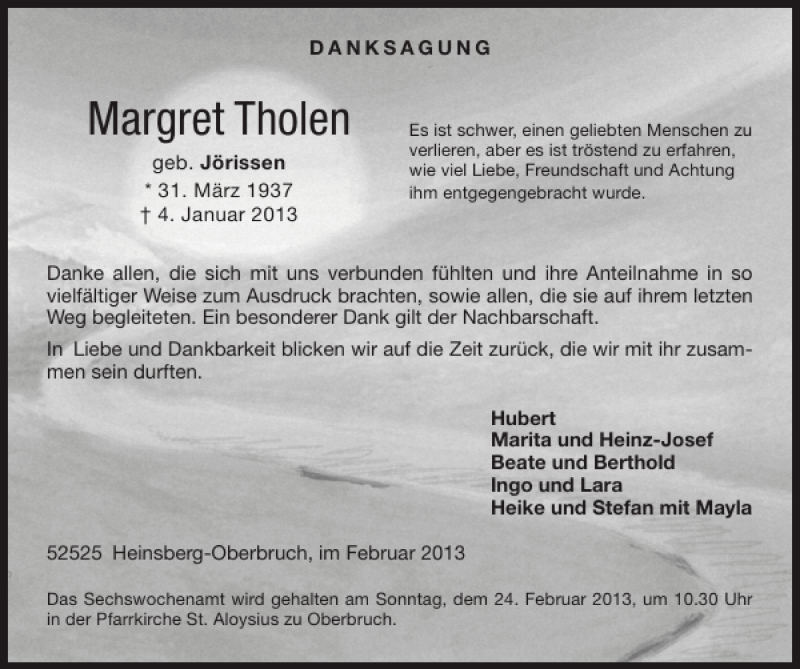 DANKSAGUNG

Margret Tholen

geb. Jörissen

* 31. März 1937

† 4. Januar 2013

Es ist schwer, einen geliebten Menschen zu verlieren, aber es ist tröstend zu erfahren, wie viel Liebe, Freundschaft und Achtung ihm entgegengebracht wurde.

Danke allen, die sich mit uns verbunden fühlten und ihre Anteilnahme in so vielfältiger Weise zum Ausdruck brachten, sowie allen, die sie auf ihrem letzten Weg begleiteten. Ein besonderer Dank gilt der Nachbarschaft.

In Liebe und Dankbarkeit blicken wir auf die Zeit zurück, die wir mit ihr zusammen sein durften.

Hubert
Marita und Heinz-Josef
Beate und Berthold
Ingo und Lara
Heike und Stefan mit Mayla

52525 Heinsberg-Oberbruch, im Februar 2013

Das Sechswochenamt wird gehalten am Sonntag, dem 24. Februar 2013, um 10.30 Uhr in der Pfarrkirche St. Aloysius zu Oberbruch.